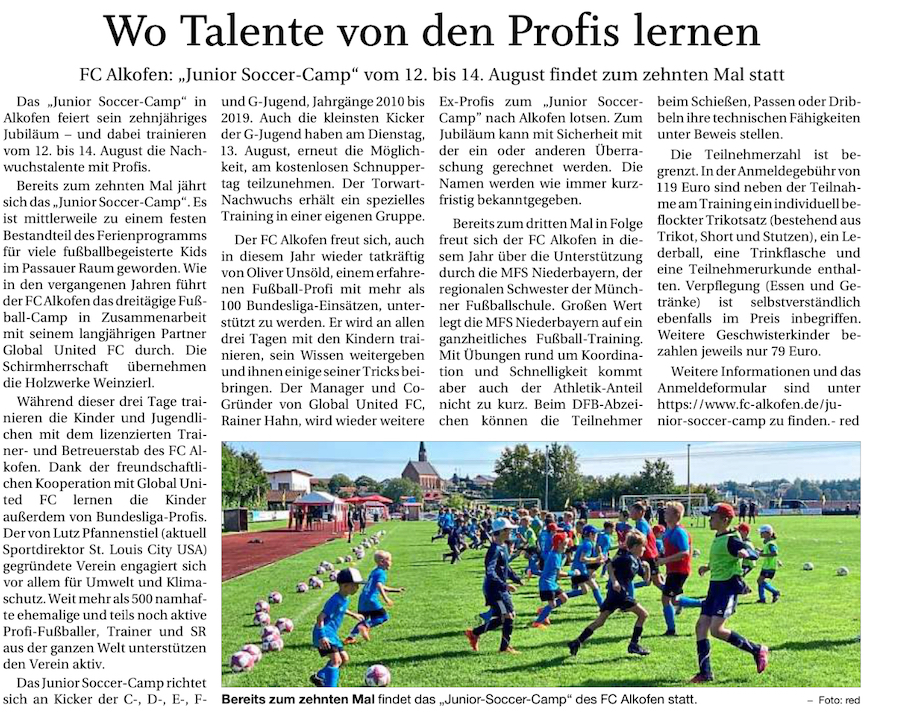 Wo Talente von den Profis lernen

FC Alkofen: „Junior Soccer-Camp“ vom 12. bis 14. August findet zum zehnten Mal statt

Das „Junior Soccer-Camp“ in Alkofen feiert sein zehnjähriges Jubiläum – und dabei trainieren vom 12. bis 14. August die Nachwuchstalente mit Profis.

Bereits zum zehnten Mal jährt sich das „Junior Soccer-Camp“. Es ist mittlerweile zu einem festen Bestandteil des Ferienprogramms für viele fußballbegeisterte Kids im Passauer Raum geworden. Wie in den vergangenen Jahren führt der FC Alkofen das dreitägige Fußball-Camp in Zusammenarbeit mit seinem langjährigen Partner Global United FC durch. Die Schirmherrschaft übernehmen die Holzwerke Weinzierl.

Während dieser drei Tage trainieren die Kinder und Jugendlichen mit dem lizenzierten Trainer- und Betreuerstab des FC Alkofen. Dank der freundschaftlichen Kooperation mit Global United FC lernen die Kinder außerdem von Bundesliga-Profis. Der von Lutz Pfannenstiel (aktuell Sportdirektor St. Louis City USA) gegründete Verein engagiert sich vor allem für Umwelt und Klimaschutz. Weit mehr als 500 namhafte ehemalige und teils noch aktive Profi-Fußballer, Trainer und SR aus der ganzen Welt unterstützen den Verein aktiv.

Das Junior Soccer-Camp richtet sich an Kicker der C-, D-, E-, F- und G-Jugend, Jahrgänge 2010 bis 2019. Auch die kleinsten Kicker der G-Jugend haben am Dienstag, 13. August, erneut die Möglichkeit, am kostenlosen Schnuppertag teilzunehmen. Der Torwart-Nachwuchs erhält ein spezielles Training in einer eigenen Gruppe.

Der FC Alkofen freut sich, auch in diesem Jahr wieder tatkräftig von Oliver Unsöld, einem erfahrenen Fußball-Profi mit mehr als 100 Bundesliga-Einsätzen, unterstützt zu werden. Er wird an allen drei Tagen mit den Kindern trainieren, sein Wissen weitergeben und ihnen einige seiner Tricks beibringen. Der Manager und Co-Gründer von Global United FC, Rainer Hahn, wird wieder weitere Ex-Profis zum „Junior Soccer-Camp“ nach Alkofen lotsen. Zum Jubiläum kann mit Sicherheit mit der ein oder anderen Überraschung gerechnet werden. Die Namen werden wie immer kurzfristig bekanntgegeben.

Bereits zum dritten Mal in Folge freut sich der FC Alkofen in diesem Jahr über die Unterstützung durch die MFS Niederbayern, der regionalen Schwester der Münchner Fußballschule. Großen Wert legt die MFS Niederbayern auf ein ganzheitliches Fußball-Training. Mit Übungen rund um Koordination und Schnelligkeit kommt aber auch der Athletik-Anteil nicht zu kurz. Beim DFB-Abzeichen können die Teilnehmer beim Schießen, Passen oder Dribbeln ihre technischen Fähigkeiten unter Beweis stellen.

Die Teilnehmerzahl ist begrenzt. In der Anmeldegebühr von 119 Euro sind neben der Teilnahme am Training ein individuell beflockter Trikotsatz (bestehend aus Trikot, Short und Stutzen), ein Lederball, eine Trinkflasche und eine Teilnehmerurkunde enthalten. Verpflegung (Essen und Getränke) ist selbstverständlich ebenfalls im Preis inbegriffen. Weitere Geschwisterkinder bezahlen jeweils nur 79 Euro.

Weitere Informationen und das Anmeldeformular sind unter https://www.fc-alkofen.de/junior-soccer-camp zu finden.- red

Bereits zum zehnten Mal findet das „Junior-Soccer-Camp“ des FC Alkofen statt. – Foto: red